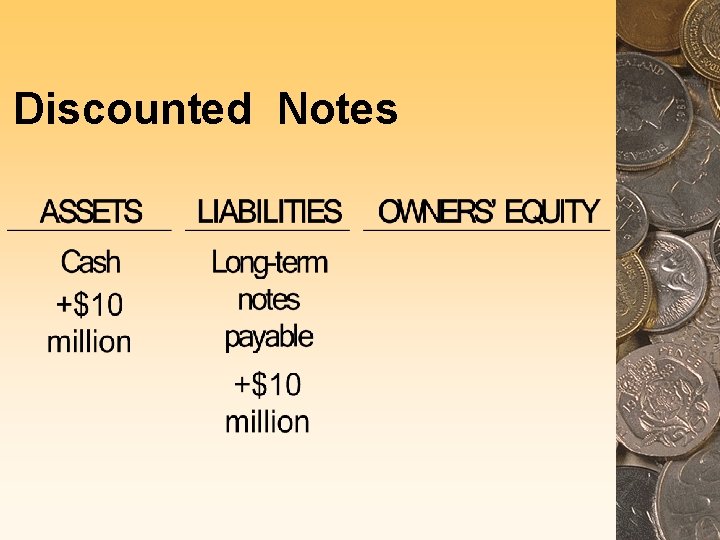 Discounted Notes

| ASSETS | LIABILITIES | OWNERS' EQUITY |
|---|---|---|
| Cash +$10 million | Long-term notes payable +$10 million | |